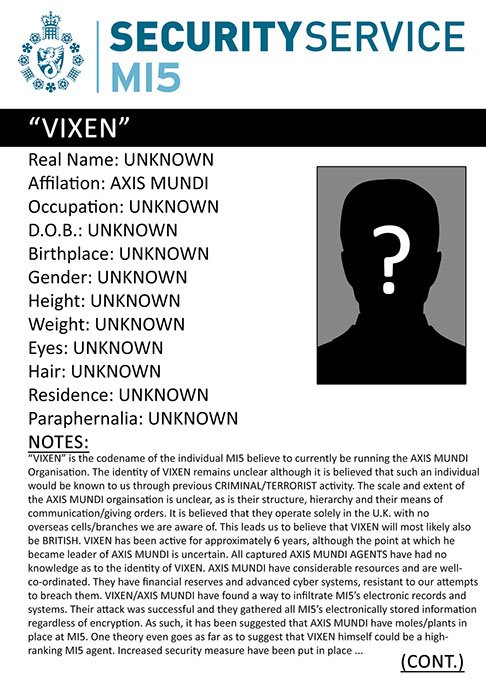 SECURITYSERVICE
MI5

"VIXEN"

Real Name: UNKNOWN
Affilation: AXIS MUNDI
Occupation: UNKNOWN
D.O.B.: UNKNOWN
Birthplace: UNKNOWN
Gender: UNKNOWN
Height: UNKNOWN
Weight: UNKNOWN
Eyes: UNKNOWN
Hair: UNKNOWN
Residence: UNKNOWN
Paraphernalia: UNKNOWN

?

NOTES:
"VIXEN" is the codename of the individual MI5 believe to currently be running the AXIS MUNDI Organisation. The identity of VIXEN remains unclear although it is believed that such an individual would be known to us through previous CRIMINAL/TERRORIST activity. The scale and extent of the AXIS MUNDI orgainsation is unclear, as is their structure, hierarchy and their means of communication/giving orders. It is believed that they operate solely in the U.K. with no overseas cells/branches we are aware of. This leads us to believe that VIXEN will most likely also be BRITISH. VIXEN has been active for approximately 6 years, although the point at which he became leader of AXIS MUNDI is uncertain. All captured AXIS MUNDI AGENTS have had no knowledge as to the identity of VIXEN. AXIS MUNDI have considerable resources and are well-co-ordinated. They have financial reserves and advanced cyber systems, resistant to our attempts to breach them. VIXEN/AXIS MUNDI have found a way to infiltrate MI5's electronic records and systems. Their attack was successful and they gathered all MI5's electronically stored information regardless of encryption. As such, it has been suggested that AXIS MUNDI have moles/plants in place at MI5. One theory even goes as far as to suggest that VIXEN himself could be a high-ranking MI5 agent. Increased security measure have been put in place ...

(CONT.)